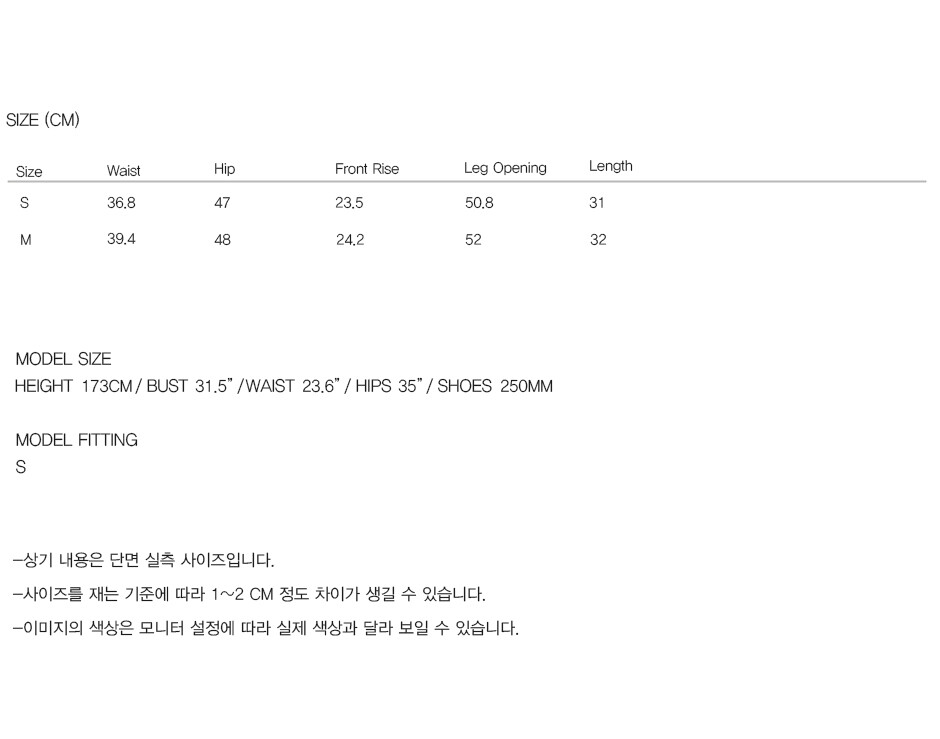 SIZE (CM)

| Size | Waist | Hip | Front Rise | Leg Opening | Length |
|---|---|---|---|---|---|
| S | 36.8 | 47 | 23.5 | 50.8 | 31 |
| M | 39.4 | 48 | 24.2 | 52 | 32 |

MODEL SIZE
HEIGHT 173CM / BUST 31.5" / WAIST 23.6" / HIPS 35" / SHOES 250MM

MODEL FITTING
S

-상기 내용은 단면 실측 사이즈입니다.
-사이즈를 재는 기준에 따라 1~2 CM 정도 차이가 생길 수 있습니다.
-이미지의 색상은 모니터 설정에 따라 실제 색상과 달라 보일 수 있습니다.